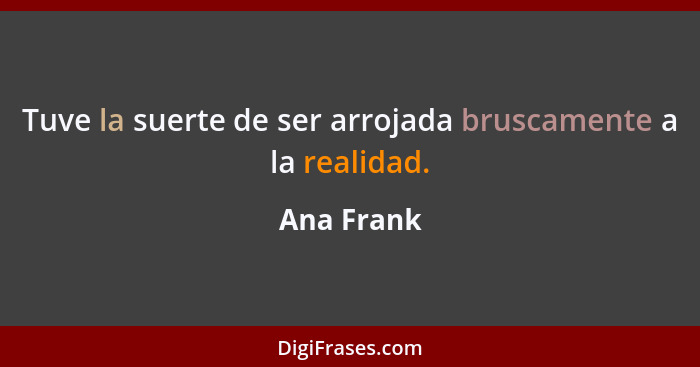 Tuve la suerte de ser arrojada bruscamente a la realidad.

Ana Frank

DigiFrases.com